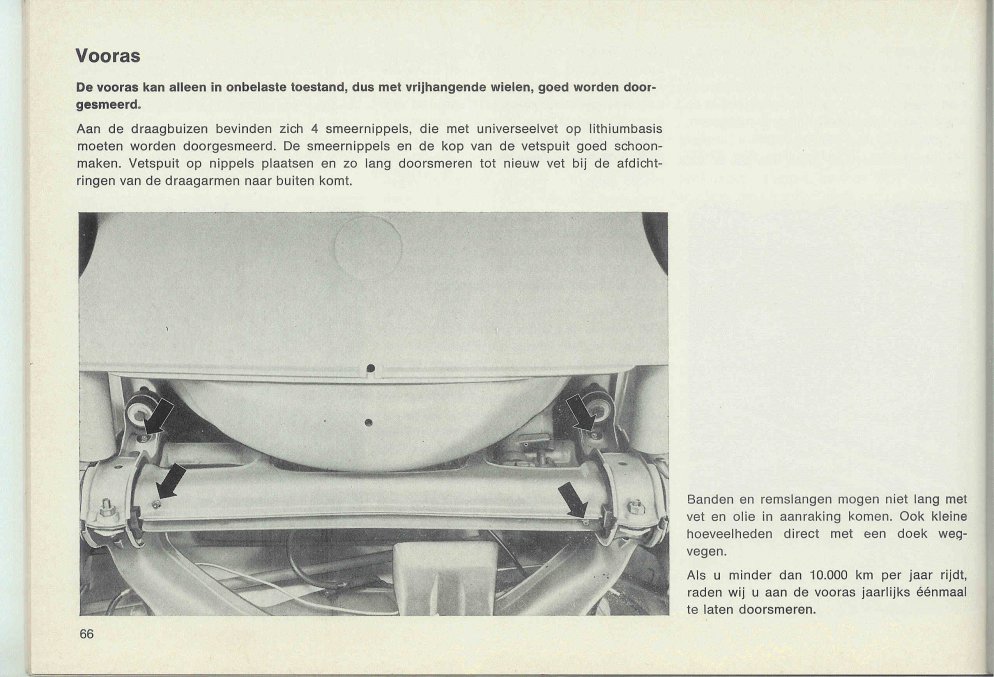 Vooras

De vooras kan alleen in onbelaste toestand, dus met vrijhangende wielen, goed worden doorgesmeerd.

Aan de draagbuizen bevinden zich 4 smeernippels, die met universeelvet op lithiumbasis moeten worden doorgesmeerd. De smeernippels en de kop van de vetspuit goed schoonmaken. Vetspuit op nippels plaatsen en zo lang doorsmeren tot nieuw vet bij de afdichtringen van de draagarmen naar buiten komt.

Banden en remslangen mogen niet lang met vet en olie in aanraking komen. Ook kleine hoeveelheden direct met een doek wegvegen.

Als u minder dan 10.000 km per jaar rijdt, raden wij u aan de vooras jaarlijks éénmaal te laten doorsmeren.

66